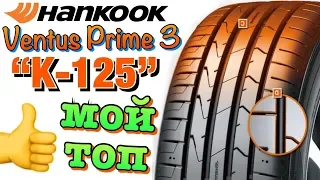 HANKOOK
Ventus Prime 3
"K-125"
МОЙ
ТОП